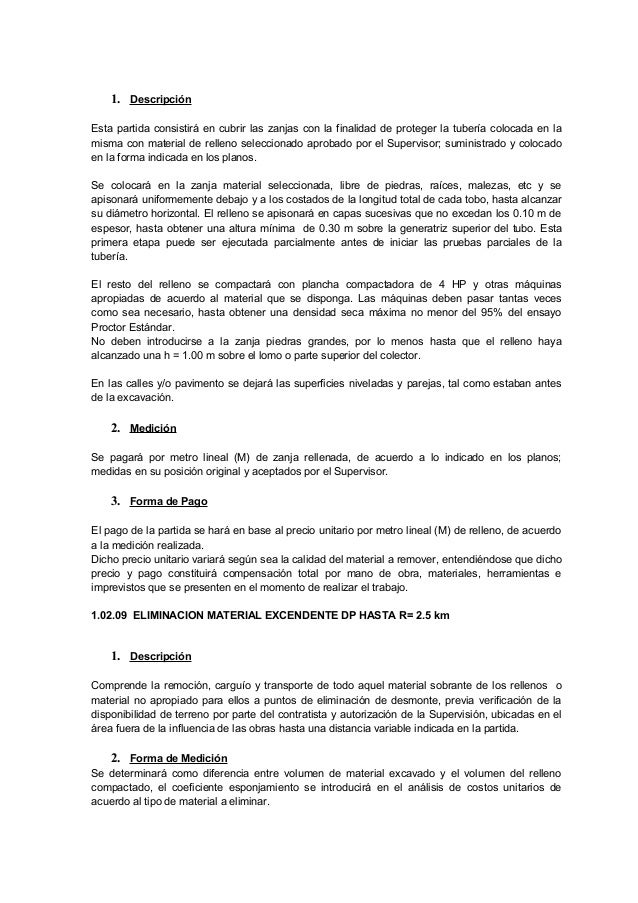 1. Descripción

Esta partida consistirá en cubrir las zanjas con la finalidad de proteger la tubería colocada en la misma con material de relleno seleccionado aprobado por el Supervisor; suministrado y colocado en la forma indicada en los planos.

Se colocará en la zanja material seleccionada, libre de piedras, raíces, malezas, etc y se apisonará uniformemente debajo y a los costados de la longitud total de cada tobo, hasta alcanzar su diámetro horizontal. El relleno se apisonará en capas sucesivas que no excedan los 0.10 m de espesor, hasta obtener una altura mínima de 0.30 m sobre la generatriz superior del tubo. Esta primera etapa puede ser ejecutada parcialmente antes de iniciar las pruebas parciales de la tubería.

El resto del relleno se compactará con plancha compactadora de 4 HP y otras máquinas apropiadas de acuerdo al material que se disponga. Las máquinas deben pasar tantas veces como sea necesario, hasta obtener una densidad seca máxima no menor del 95% del ensayo Proctor Estándar.
No deben introducirse a la zanja piedras grandes, por lo menos hasta que el relleno haya alcanzado una h = 1.00 m sobre el lomo o parte superior del colector.

En las calles y/o pavimento se dejará las superficies niveladas y parejas, tal como estaban antes de la excavación.

2. Medición

Se pagará por metro lineal (M) de zanja rellenada, de acuerdo a lo indicado en los planos; medidas en su posición original y aceptados por el Supervisor.

3. Forma de Pago

El pago de la partida se hará en base al precio unitario por metro lineal (M) de relleno, de acuerdo a la medición realizada.
Dicho precio unitario variará según sea la calidad del material a remover, entendiéndose que dicho precio y pago constituirá compensación total por mano de obra, materiales, herramientas e imprevistos que se presenten en el momento de realizar el trabajo.

1.02.09 ELIMINACION MATERIAL EXCENDENTE DP HASTA R= 2.5 km

1. Descripción

Comprende la remoción, carguío y transporte de todo aquel material sobrante de los rellenos o material no apropiado para ellos a puntos de eliminación de desmonte, previa verificación de la disponibilidad de terreno por parte del contratista y autorización de la Supervisión, ubicadas en el área fuera de la influencia de las obras hasta una distancia variable indicada en la partida.

2. Forma de Medición
Se determinará como diferencia entre volumen de material excavado y el volumen del relleno compactado, el coeficiente esponjamiento se introducirá en el análisis de costos unitarios de acuerdo al tipo de material a eliminar.